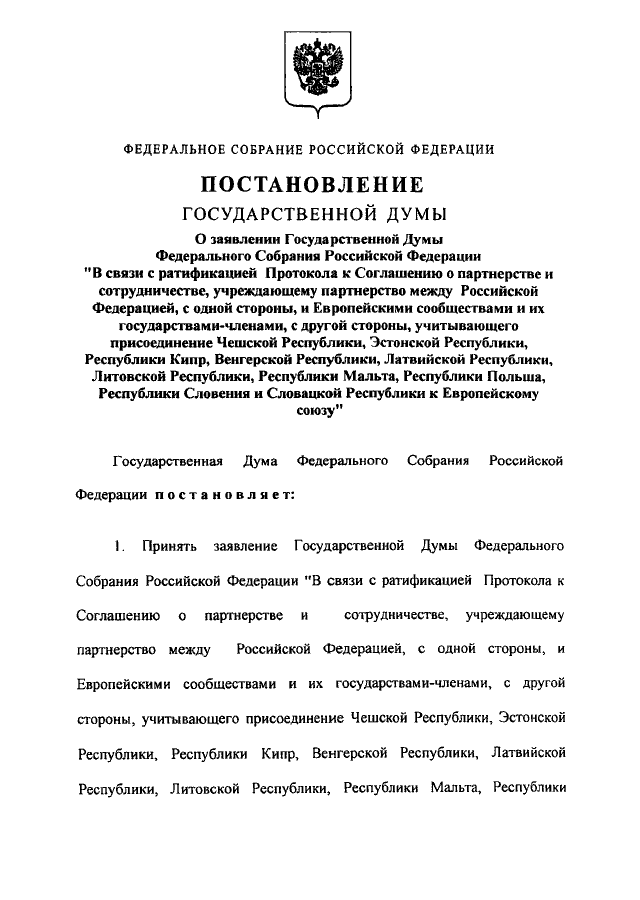 ФЕДЕРАЛЬНОЕ СОБРАНИЕ РОССИЙСКОЙ ФЕДЕРАЦИИ

ПОСТАНОВЛЕНИЕ

ГОСУДАРСТВЕННОЙ ДУМЫ

О заявлении Государственной Думы Федерального Собрания Российской Федерации "В связи с ратификацией Протокола к Соглашению о партнерстве и сотрудничестве, учреждающему партнерство между Российской Федерацией, с одной стороны, и Европейскими сообществами и их государствами-членами, с другой стороны, учитывающего присоединение Чешской Республики, Эстонской Республики, Республики Кипр, Венгерской Республики, Латвийской Республики, Литовской Республики, Республики Мальта, Республики Польша, Республики Словения и Словацкой Республики к Европейскому союзу"

Государственная Дума Федерального Собрания Российской Федерации постановляет:

1. Принять заявление Государственной Думы Федерального Собрания Российской Федерации "В связи с ратификацией Протокола к Соглашению о партнерстве и сотрудничестве, учреждающему партнерство между Российской Федерацией, с одной стороны, и Европейскими сообществами и их государствами-членами, с другой стороны, учитывающего присоединение Чешской Республики, Эстонской Республики, Республики Кипр, Венгерской Республики, Латвийской Республики, Литовской Республики, Республики Мальта, Республики